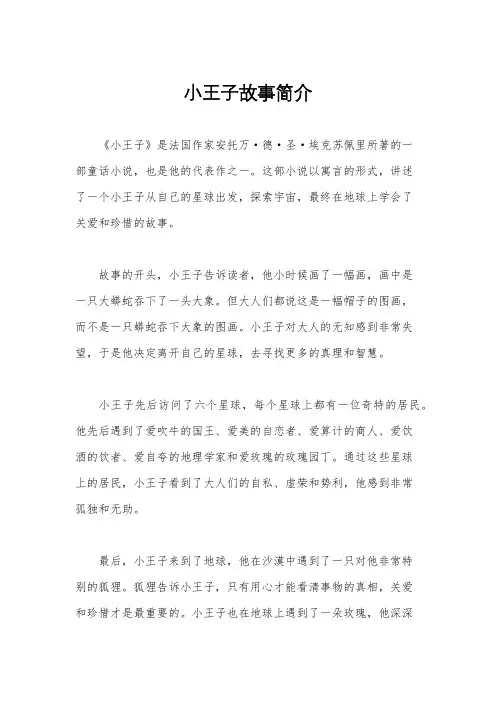 小王子故事简介

《小王子》是法国作家安托万·德·圣·埃克苏佩里所著的一部童话小说，也是他的代表作之一。这部小说以寓言的形式，讲述了一个小王子从自己的星球出发，探索宇宙，最终在地球上学会了关爱和珍惜的故事。

故事的开头，小王子告诉读者，他小时候画了一幅画，画中是一只大蟒蛇吞下了一头大象。但大人们都说这是一幅帽子的图画，而不是一只蟒蛇吞下大象的图画。小王子对大人的无知感到非常失望，于是他决定离开自己的星球，去寻找更多的真理和智慧。

小王子先后访问了六个星球，每个星球上都有一位奇特的居民。他先后遇到了爱吹牛的国王、爱美的自恋者、爱算计的商人、爱饮酒的饮者、爱自夸的地理学家和爱玫瑰的玫瑰园丁。通过这些星球上的居民，小王子看到了大人们的自私、虚荣和势利，他感到非常孤独和无助。

最后，小王子来到了地球，他在沙漠中遇到了一只对他非常特别的狐狸。狐狸告诉小王子，只有用心才能看清事物的真相，关爱和珍惜才是最重要的。小王子也在地球上遇到了一朵玫瑰，他深深